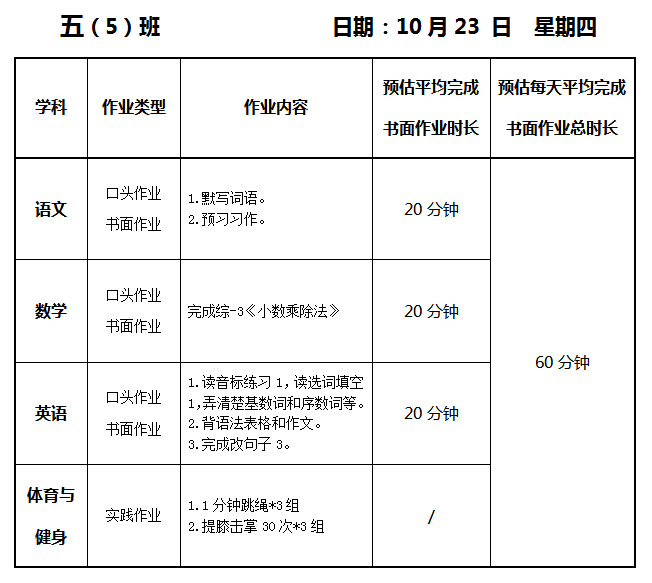 五（5）班 日期：10月23日 星期四

| 学科 | 作业类型 | 作业内容 | 预估平均完成书面作业时长 | 预估每天平均完成书面作业总时长 |
|---|---|---|---|---|
| 语文 | 口头作业 书面作业 | 1.默写词语。 2.预习习作。 | 20分钟 | 60分钟 |
| 数学 | 口头作业 书面作业 | 完成综-3《小数乘除法》 | 20分钟 | |
| 英语 | 口头作业 书面作业 | 1.读音标练习1，读选词填空1，弄清楚基数词和序数词等。 2.背语法表格和作文。 3.完成改句子3。 | 20分钟 | |
| 体育与健身 | 实践作业 | 1.1分钟跳绳*3组 2.提膝击掌30次*3组 | / | |